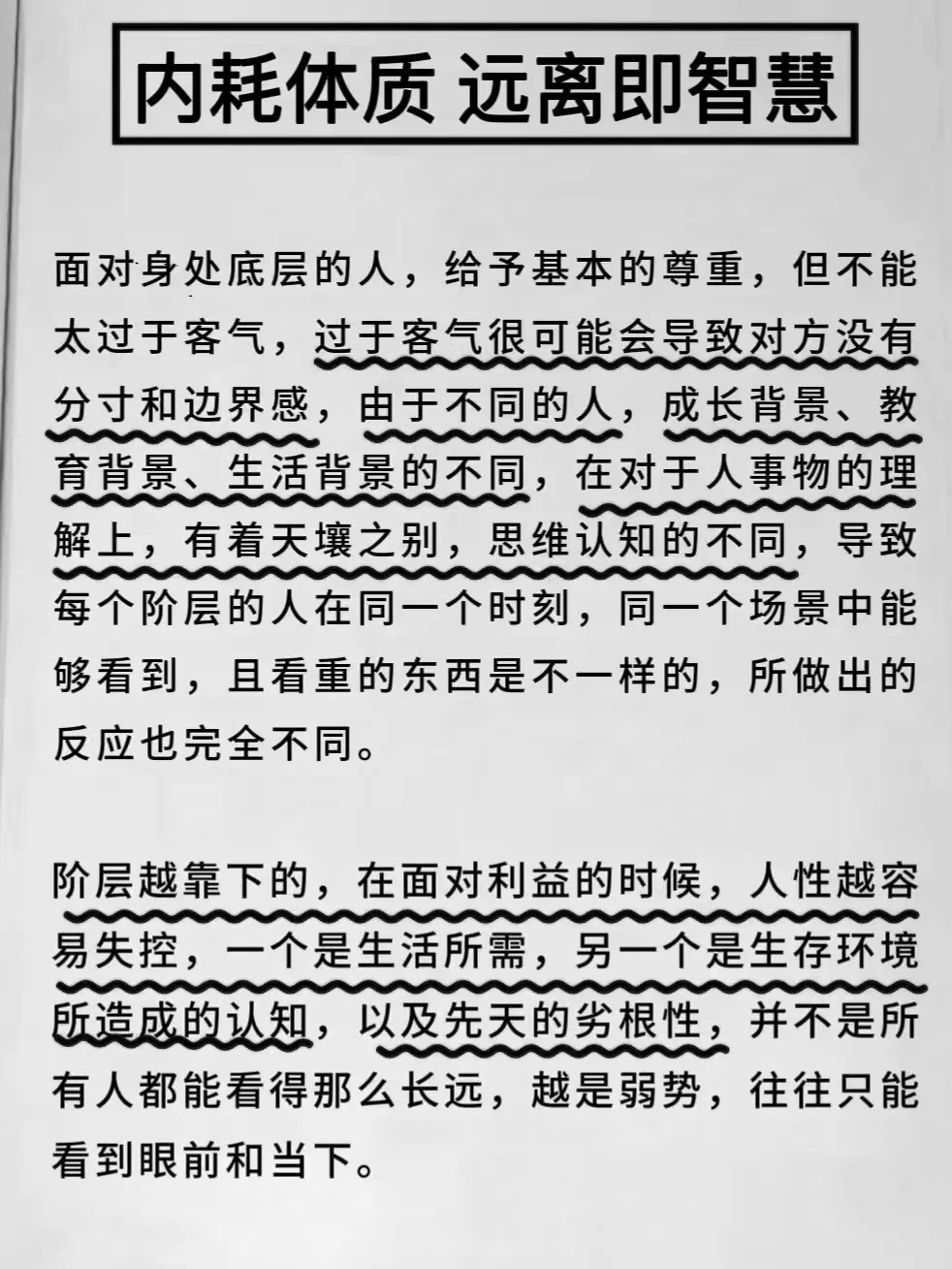 内耗体质 远离即智慧

面对身处底层的人，给予基本的尊重，但不能太过于客气，过于客气很可能会导致对方没有分寸和边界感，由于不同的人，成长背景、教育背景、生活背景的不同，在对于人事物的理解上，有着天壤之别，思维认知的不同，导致每个阶层的人在同一个时刻，同一个场景中能够看到，且看重的东西是不一样的，所做出的反应也完全不同。

阶层越靠下的，在面对利益的时候，人性越容易失控，一个是生活所需，另一个是生存环境所造成的认知，以及先天的劣根性，并不是所有人都能看得那么长远，越是弱势，往往只能看到眼前和当下。